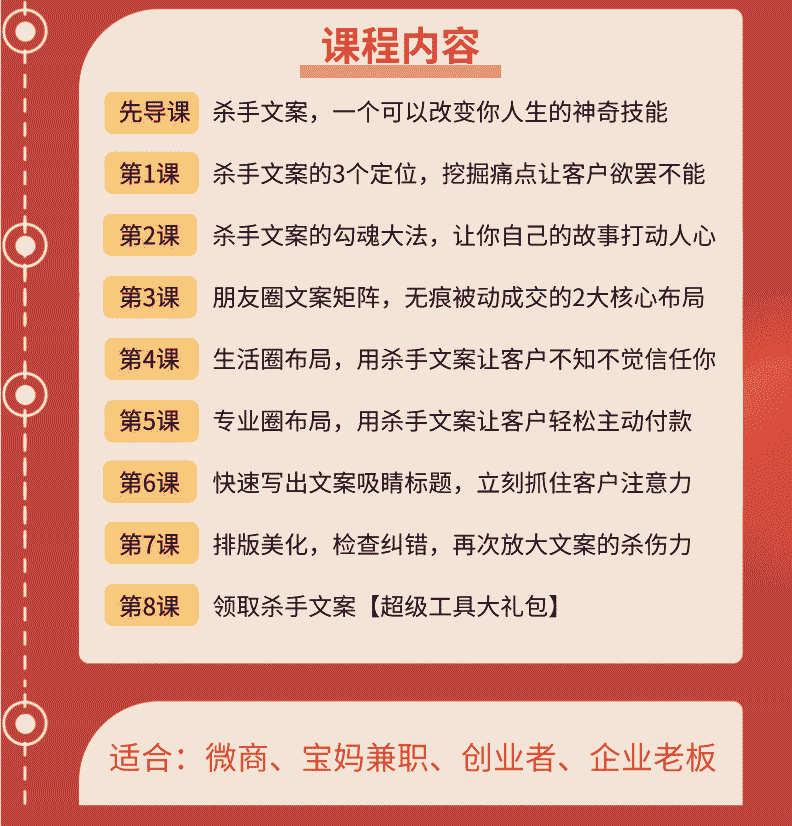 课程内容

先导课 杀手文案，一个可以改变你人生的神奇技能

第1课 杀手文案的3个定位，挖掘痛点让客户欲罢不能

第2课 杀手文案的勾魂大法，让你自己的故事打动人心

第3课 朋友圈文案矩阵，无痕被动成交的2大核心布局

第4课 生活圈布局，用杀手文案让客户不知不觉信任你

第5课 专业圈布局，用杀手文案让客户轻松主动付款

第6课 快速写出文案吸睛标题，立刻抓住客户注意力

第7课 排版美化，检查纠错，再次放大文案的杀伤力

第8课 领取杀手文案【超级工具大礼包】

适合：微商、宝妈兼职、创业者、企业老板